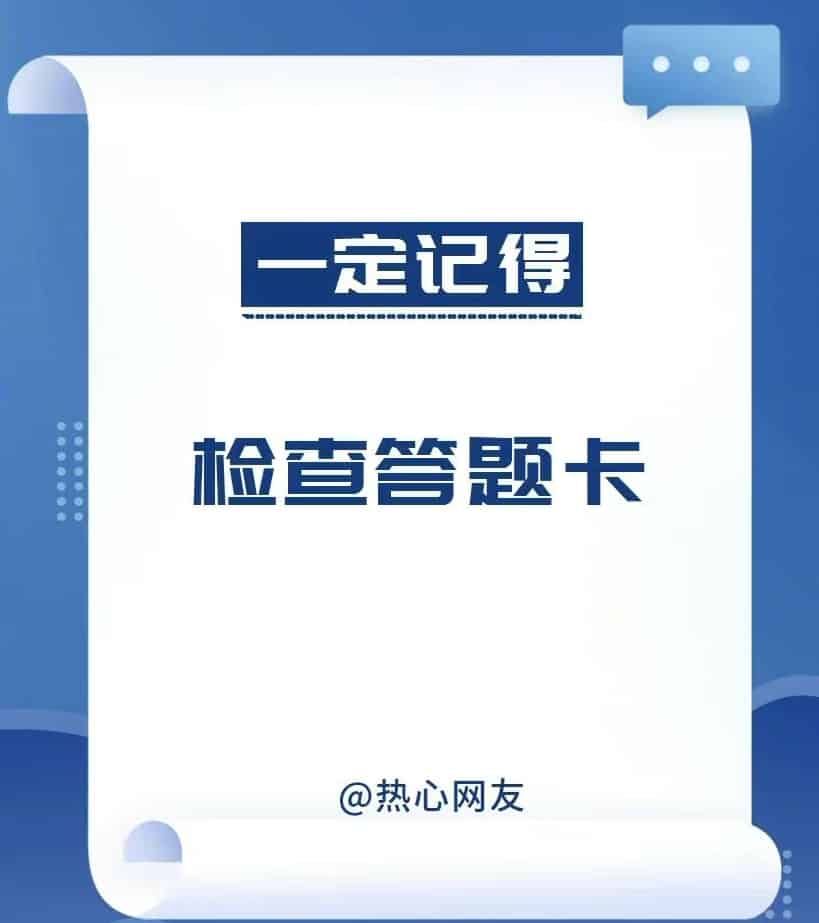 一定记得

检查答题卡

@热心网友